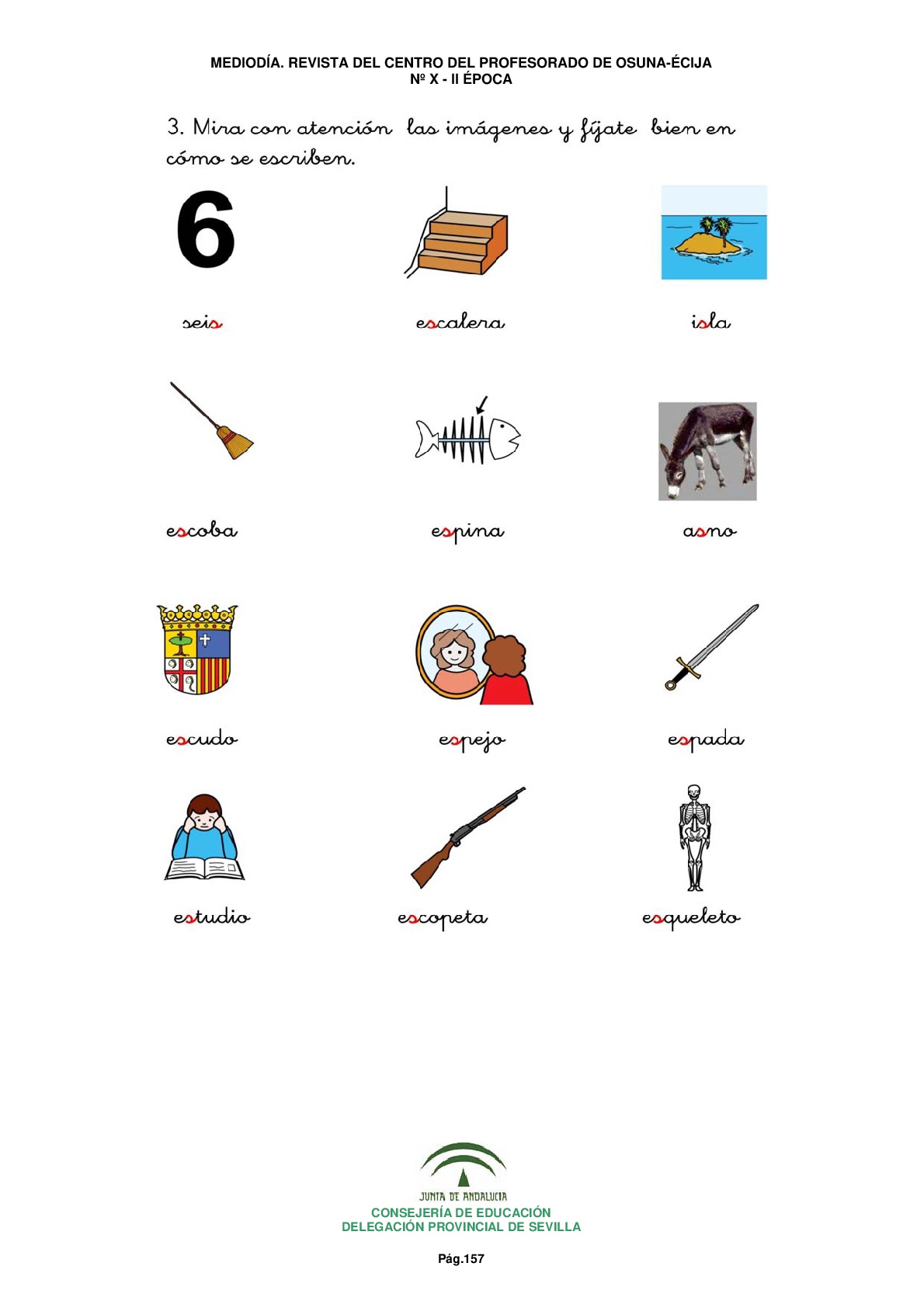 MEDIODÍA. REVISTA DEL CENTRO DEL PROFESORADO DE OSUNA-ÉCIJA
Nº X - II ÉPOCA

3. Mira con atención las imágenes y fíjate bien en cómo se escriben.

6

seis

escalera

isla

escoba

espina

asno

escudo

espejo

espada

estudio

escopeta

esqueleto

JUNTA DE ANDALUCIA
CONSEJERÍA DE EDUCACIÓN
DELEGACIÓN PROVINCIAL DE SEVILLA

Pág.157